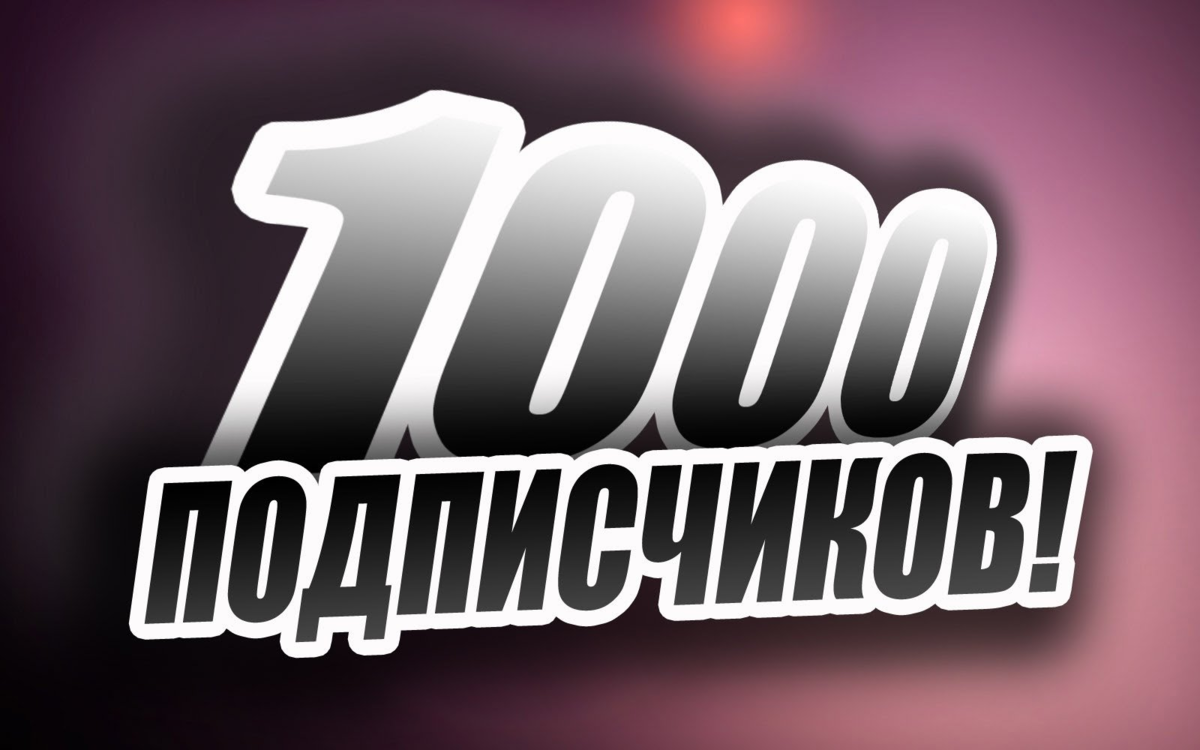 1000
ПОДПИСЧИКОВ!